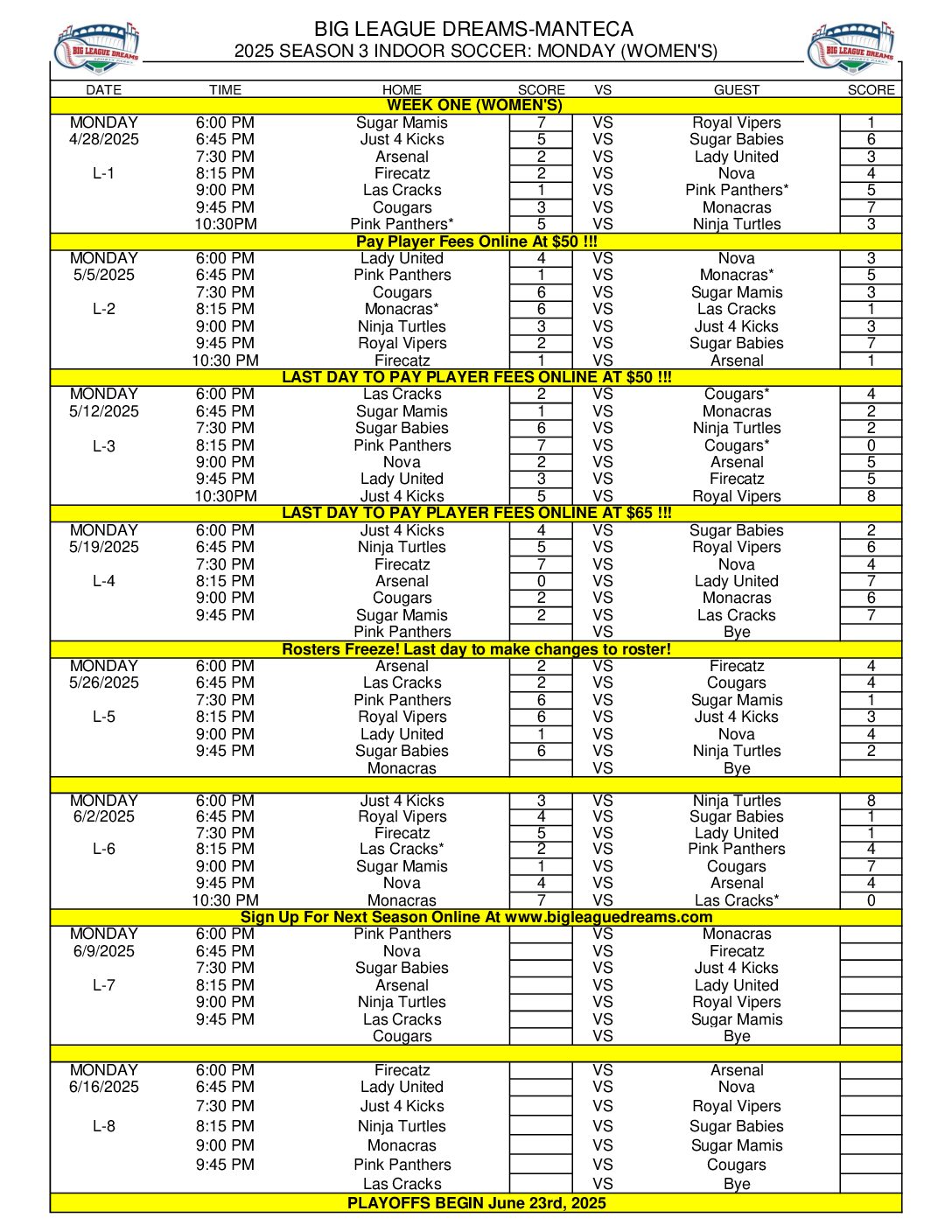 BIG LEAGUE DREAMS
BIG LEAGUE DREAMS-MANTECA
2025 SEASON 3 INDOOR SOCCER: MONDAY (WOMEN'S)
BIG LEAGUE DREAMS

| DATE | TIME | HOME | SCORE | VS | GUEST | SCORE |
|---|---|---|---|---|---|---|
| WEEK ONE (WOMEN'S) | | | | | | |
| MONDAY | 6:00 PM | Sugar Mamis | 7 | VS | Royal Vipers | 1 |
| 4/28/2025 | 6:45 PM | Just 4 Kicks | 5 | VS | Sugar Babies | 6 |
| | 7:30 PM | Arsenal | 2 | VS | Lady United | 3 |
| L-1 | 8:15 PM | Firecatz | 2 | VS | Nova | 4 |
| | 9:00 PM | Las Cracks | 1 | VS | Pink Panthers* | 5 |
| | 9:45 PM | Cougars | 3 | VS | Monacras | 7 |
| | 10:30PM | Pink Panthers* | 5 | VS | Ninja Turtles | 3 |
| Pay Player Fees Online At $50 !!! | | | | | | |
| MONDAY | 6:00 PM | Lady United | 4 | VS | Nova | 3 |
| 5/5/2025 | 6:45 PM | Pink Panthers | 1 | VS | Monacras* | 5 |
| | 7:30 PM | Cougars | 6 | VS | Sugar Mamis | 3 |
| L-2 | 8:15 PM | Monacras* | 6 | VS | Las Cracks | 1 |
| | 9:00 PM | Ninja Turtles | 3 | VS | Just 4 Kicks | 3 |
| | 9:45 PM | Royal Vipers | 2 | VS | Sugar Babies | 7 |
| | 10:30 PM | Firecatz | 1 | VS | Arsenal | 1 |
| LAST DAY TO PAY PLAYER FEES ONLINE AT $50 !!! | | | | | | |
| MONDAY | 6:00 PM | Las Cracks | 2 | VS | Cougars* | 4 |
| 5/12/2025 | 6:45 PM | Sugar Mamis | 1 | VS | Monacras | 2 |
| | 7:30 PM | Sugar Babies | 6 | VS | Ninja Turtles | 2 |
| L-3 | 8:15 PM | Pink Panthers | 7 | VS | Cougars* | 0 |
| | 9:00 PM | Nova | 2 | VS | Arsenal | 5 |
| | 9:45 PM | Lady United | 3 | VS | Firecatz | 5 |
| | 10:30PM | Just 4 Kicks | 5 | VS | Royal Vipers | 8 |
| LAST DAY TO PAY PLAYER FEES ONLINE AT $65 !!! | | | | | | |
| MONDAY | 6:00 PM | Just 4 Kicks | 4 | VS | Sugar Babies | 2 |
| 5/19/2025 | 6:45 PM | Ninja Turtles | 5 | VS | Royal Vipers | 6 |
| | 7:30 PM | Firecatz | 7 | VS | Nova | 4 |
| L-4 | 8:15 PM | Arsenal | 0 | VS | Lady United | 7 |
| | 9:00 PM | Cougars | 2 | VS | Monacras | 6 |
| | 9:45 PM | Sugar Mamis | 2 | VS | Las Cracks | 7 |
| | | Pink Panthers | | VS | Bye | |
| Rosters Freeze! Last day to make changes to roster! | | | | | | |
| MONDAY | 6:00 PM | Arsenal | 2 | VS | Firecatz | 4 |
| 5/26/2025 | 6:45 PM | Las Cracks | 2 | VS | Cougars | 4 |
| | 7:30 PM | Pink Panthers | 6 | VS | Sugar Mamis | 1 |
| L-5 | 8:15 PM | Royal Vipers | 6 | VS | Just 4 Kicks | 3 |
| | 9:00 PM | Lady United | 1 | VS | Nova | 4 |
| | 9:45 PM | Sugar Babies | 6 | VS | Ninja Turtles | 2 |
| | | Monacras | | VS | Bye | |
| | | | | | | |
| MONDAY | 6:00 PM | Just 4 Kicks | 3 | VS | Ninja Turtles | 8 |
| 6/2/2025 | 6:45 PM | Royal Vipers | 4 | VS | Sugar Babies | 1 |
| | 7:30 PM | Firecatz | 5 | VS | Lady United | 1 |
| L-6 | 8:15 PM | Las Cracks* | 2 | VS | Pink Panthers | 4 |
| | 9:00 PM | Sugar Mamis | 1 | VS | Cougars | 7 |
| | 9:45 PM | Nova | 4 | VS | Arsenal | 4 |
| | 10:30 PM | Monacras | 7 | VS | Las Cracks* | 0 |
| Sign Up For Next Season Online At www.bigleaguedreams.com | | | | | | |
| MONDAY | 6:00 PM | Pink Panthers | | VS | Monacras | |
| 6/9/2025 | 6:45 PM | Nova | | VS | Firecatz | |
| | 7:30 PM | Sugar Babies | | VS | Just 4 Kicks | |
| L-7 | 8:15 PM | Arsenal | | VS | Lady United | |
| | 9:00 PM | Ninja Turtles | | VS | Royal Vipers | |
| | 9:45 PM | Las Cracks | | VS | Sugar Mamis | |
| | | Cougars | | VS | Bye | |
| | | | | | | |
| MONDAY | 6:00 PM | Firecatz | | VS | Arsenal | |
| 6/16/2025 | 6:45 PM | Lady United | | VS | Nova | |
| | 7:30 PM | Just 4 Kicks | | VS | Royal Vipers | |
| L-8 | 8:15 PM | Ninja Turtles | | VS | Sugar Babies | |
| | 9:00 PM | Monacras | | VS | Sugar Mamis | |
| | 9:45 PM | Pink Panthers | | VS | Cougars | |
| | | Las Cracks | | VS | Bye | |
| PLAYOFFS BEGIN June 23rd, 2025 | | | | | | |